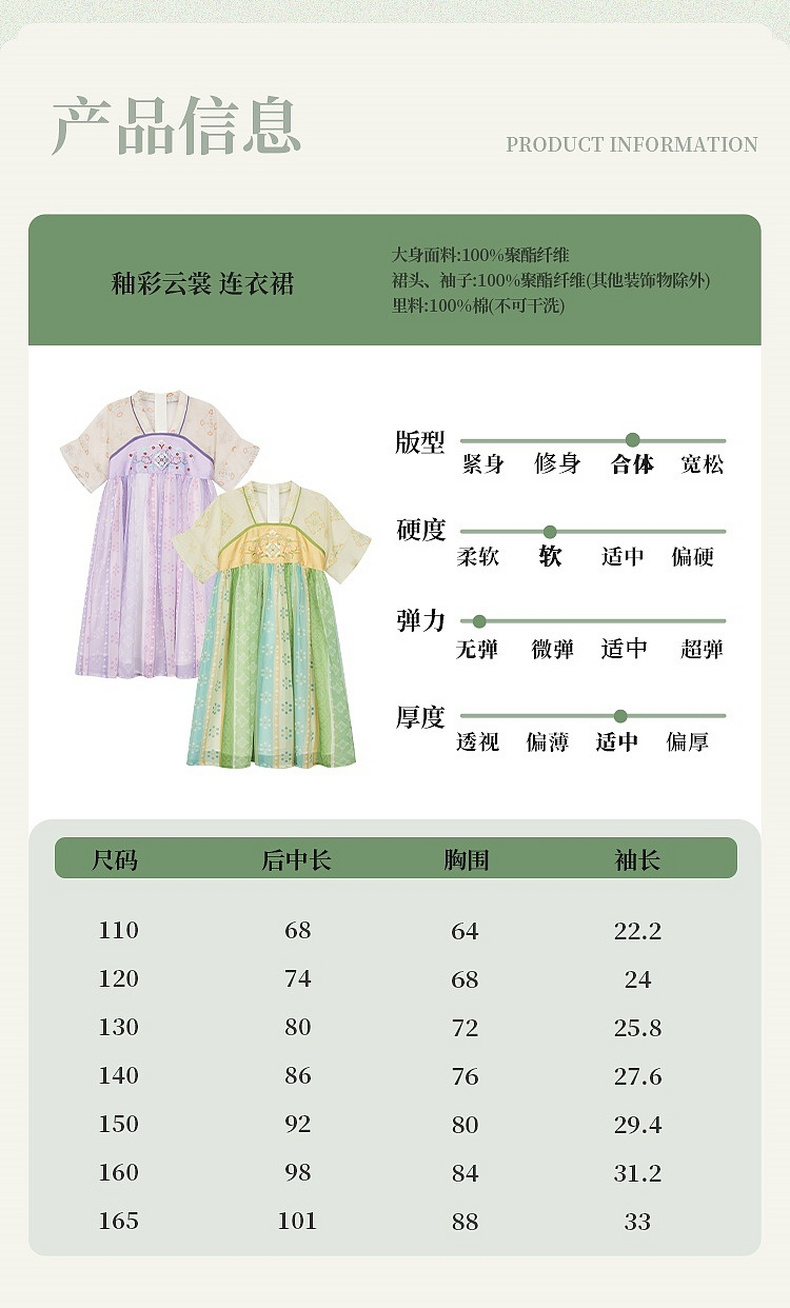 产品信息

PRODUCT INFORMATION

釉彩云裳 连衣裙

大身面料:100%聚酯纤维
裙头、袖子:100%聚酯纤维(其他装饰物除外)
里料:100%棉(不可干洗)

版型
紧身 修身 合体 宽松

硬度
柔软 软 适中 偏硬

弹力
无弹 微弹 适中 超弹

厚度
透视 偏薄 适中 偏厚

| 尺码 | 后中长 | 胸围 | 袖长 |
|---|---|---|---|
| 110 | 68 | 64 | 22.2 |
| 120 | 74 | 68 | 24 |
| 130 | 80 | 72 | 25.8 |
| 140 | 86 | 76 | 27.6 |
| 150 | 92 | 80 | 29.4 |
| 160 | 98 | 84 | 31.2 |
| 165 | 101 | 88 | 33 |